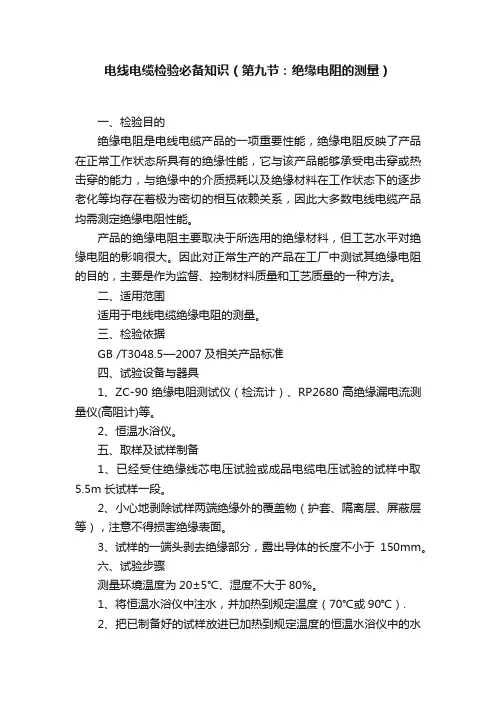 电线电缆检验必备知识（第九节：绝缘电阻的测量）

一、检验目的

绝缘电阻是电线电缆产品的一项重要性能，绝缘电阻反映了产品在正常工作状态所具有的绝缘性能，它与该产品能够承受电击穿或热击穿的能力，与绝缘中的介质损耗以及绝缘材料在工作状态下的逐步老化等均存在着极为密切的相互依赖关系，因此大多数电线电缆产品均需测定绝缘电阻性能。

产品的绝缘电阻主要取决于所选用的绝缘材料，但工艺水平对绝缘电阻的影响很大。因此对正常生产的产品在工厂中测试其绝缘电阻的目的，主要是作为监督、控制材料质量和工艺质量的一种方法。

二、适用范围

适用于电线电缆绝缘电阻的测量。

三、检验依据

GB /T3048.5—2007 及相关产品标准

四、试验设备与器具

1、ZC-90 绝缘电阻测试仪（检流计）、RP2680 高绝缘漏电流测量仪(高阻计)等。

2、恒温水浴仪。

五、取样及试样制备

1、已经受住绝缘线芯电压试验或成品电缆电压试验的试样中取 5.5m 长试样一段。

2、小心地剥除试样两端绝缘外的覆盖物（护套、隔离层、屏蔽层等），注意不得损害绝缘表面。

3、试样的一端头剥去绝缘部分，露出导体的长度不小于 150mm。

六、试验步骤

测量环境温度为 20±5℃、湿度不大于 80%。

1、将恒温水浴仪中注水，并加热到规定温度（70℃或 90℃）.

2、把已制备好的试样放进已加热到规定温度的恒温水浴仪中的水